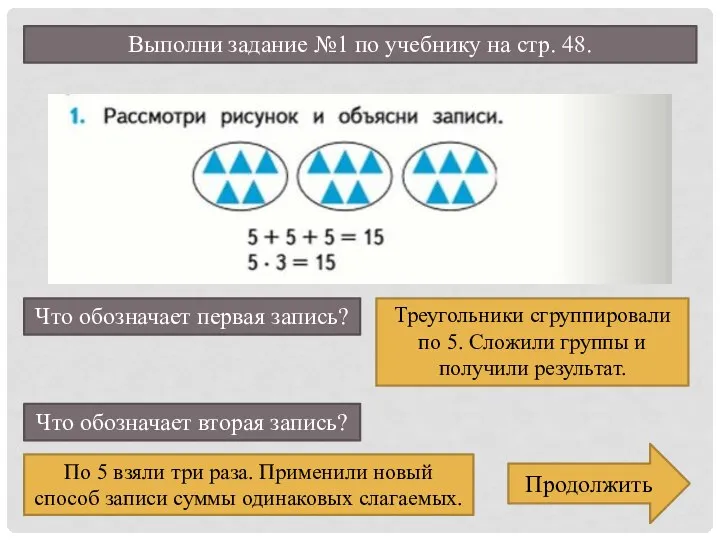 Выполни задание №1 по учебнику на стр. 48.

1. Рассмотри рисунок и объясни записи.

$5 + 5 + 5 = 15$
$5 \cdot 3 = 15$

Что обозначает первая запись?

Треугольники сгруппировали по 5. Сложили группы и получили результат.

Что обозначает вторая запись?

По 5 взяли три раза. Применили новый способ записи суммы одинаковых слагаемых.

Продолжить